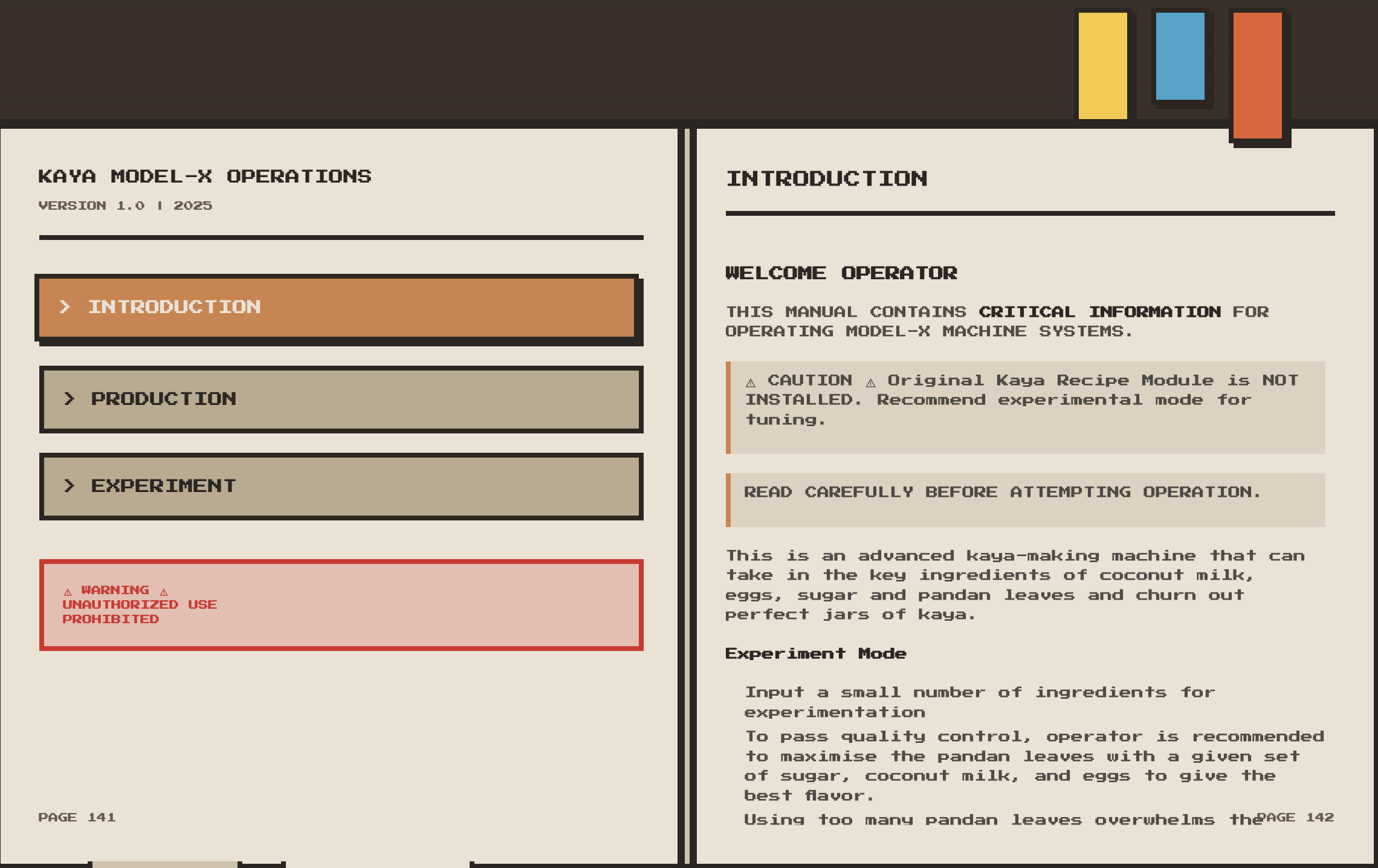 KAYA MODEL-X OPERATIONS
VERSION 1.0 | 2025

> INTRODUCTION

> PRODUCTION

> EXPERIMENT

⚠ WARNING ⚠
UNAUTHORIZED USE PROHIBITED

PAGE 141

INTRODUCTION

WELCOME OPERATOR

THIS MANUAL CONTAINS CRITICAL INFORMATION FOR OPERATING MODEL-X MACHINE SYSTEMS.

⚠ CAUTION ⚠ Original Kaya Recipe Module is NOT INSTALLED. Recommend experimental mode for tuning.

READ CAREFULLY BEFORE ATTEMPTING OPERATION.

This is an advanced kaya-making machine that can take in the key ingredients of coconut milk, eggs, sugar and pandan leaves and churn out perfect jars of kaya.

Experiment Mode

Input a small number of ingredients for experimentation

To pass quality control, operator is recommended to maximise the pandan leaves with a given set of sugar, coconut milk, and eggs to give the best flavor.

Using too many pandan leaves overwhelms the

PAGE 142